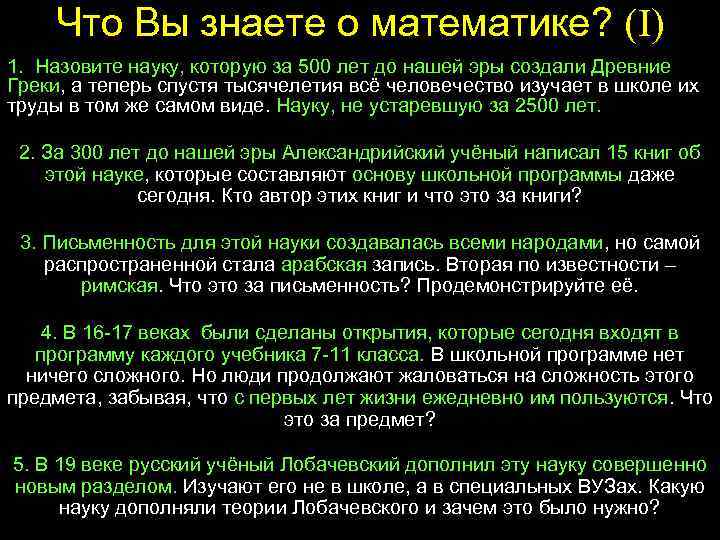 Что Вы знаете о математике? (I)

1. Назовите науку, которую за 500 лет до нашей эры создали Древние Греки, а теперь спустя тысячелетия всё человечество изучает в школе их труды в том же самом виде. Науку, не устаревшую за 2500 лет.

2. За 300 лет до нашей эры Александрийский учёный написал 15 книг об этой науке, которые составляют основу школьной программы даже сегодня. Кто автор этих книг и что это за книги?

3. Письменность для этой науки создавалась всеми народами, но самой распространенной стала арабская запись. Вторая по известности – римская. Что это за письменность? Продемонстрируйте её.

4. В 16-17 веках были сделаны открытия, которые сегодня входят в программу каждого учебника 7-11 класса. В школьной программе нет ничего сложного. Но люди продолжают жаловаться на сложность этого предмета, забывая, что с первых лет жизни ежедневно им пользуются. Что это за предмет?

5. В 19 веке русский учёный Лобачевский дополнил эту науку совершенно новым разделом. Изучают его не в школе, а в специальных ВУЗах. Какую науку дополняли теории Лобачевского и зачем это было нужно?